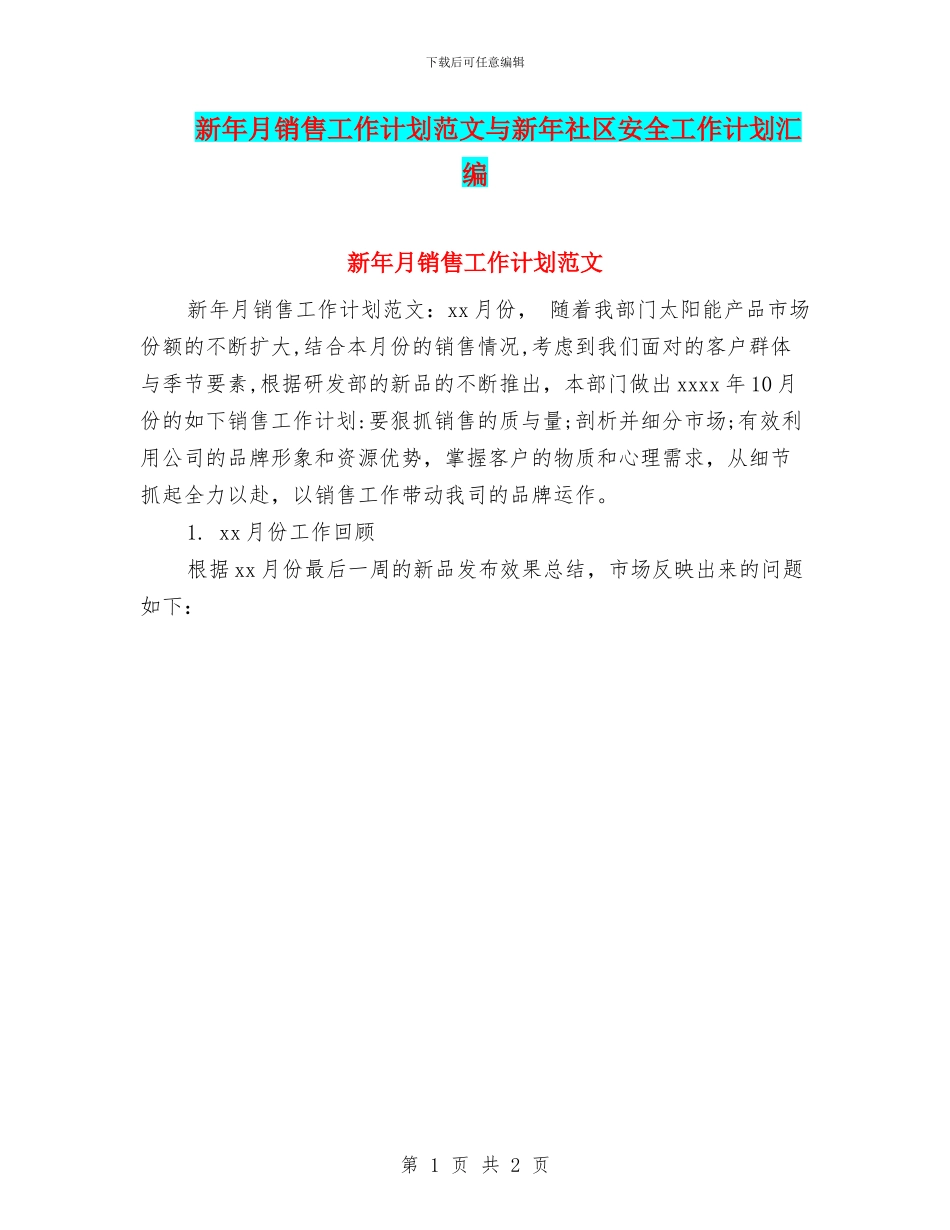 下载后可任意编辑

新年月销售工作计划范文与新年社区安全工作计划汇编

新年月销售工作计划范文

新年月销售工作计划范文：xx月份， 随着我部门太阳能产品市场份额的不断扩大,结合本月份的销售情况,考虑到我们面对的客户群体与季节要素,根据研发部的新品的不断推出，本部门做出xxxx年10月份的如下销售工作计划:要狠抓销售的质与量;剖析并细分市场;有效利用公司的品牌形象和资源优势，掌握客户的物质和心理需求，从细节抓起全力以赴，以销售工作带动我司的品牌运作。

1. xx月份工作回顾

根据xx月份最后一周的新品发布效果总结，市场反映出来的问题如下：

第 1 页 共 2 页